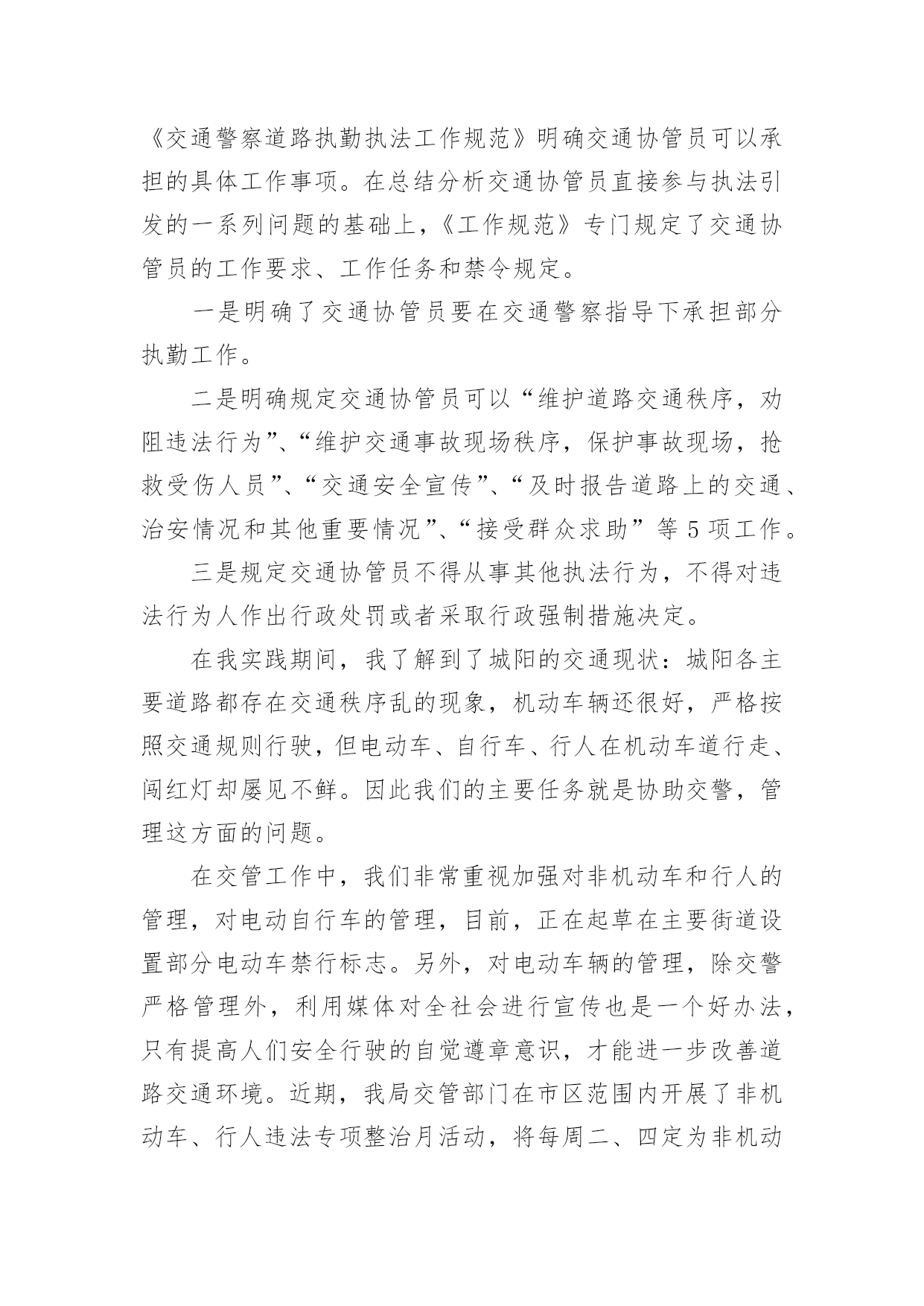 《交通警察道路执勤执法工作规范》明确交通协管员可以承担的具体工作事项。在总结分析交通协管员直接参与执法引发的一系列问题的基础上，《工作规范》专门规定了交通协管员的工作要求、工作任务和禁令规定。

一是明确了交通协管员要在交通警察指导下承担部分执勤工作。

二是明确规定交通协管员可以“维护道路交通秩序，劝阻违法行为”、“维护交通事故现场秩序，保护事故现场，抢救受伤人员”、“交通安全宣传”、“及时报告道路上的交通、治安情况和其他重要情况”、“接受群众求助”等5项工作。

三是规定交通协管员不得从事其他执法行为，不得对违法行为人作出行政处罚或者采取行政强制措施决定。

在我实践期间，我了解到了城阳的交通现状：城阳各主要道路都存在交通秩序乱的现象，机动车辆还很好，严格按照交通规则行驶，但电动车、自行车、行人在机动车道行走、闯红灯却屡见不鲜。因此我们的主要任务就是协助交警，管理这方面的问题。

在交管工作中，我们非常重视加强对非机动车和行人的管理，对电动自行车的管理，目前，正在起草在主要街道设置部分电动车禁行标志。另外，对电动车辆的管理，除交警严格管理外，利用媒体对全社会进行宣传也是一个好办法，只有提高人们安全行驶的自觉遵章意识，才能进一步改善道路交通环境。近期，我局交管部门在市区范围内开展了非机动车、行人违法专项整治月活动，将每周二、四定为非机动